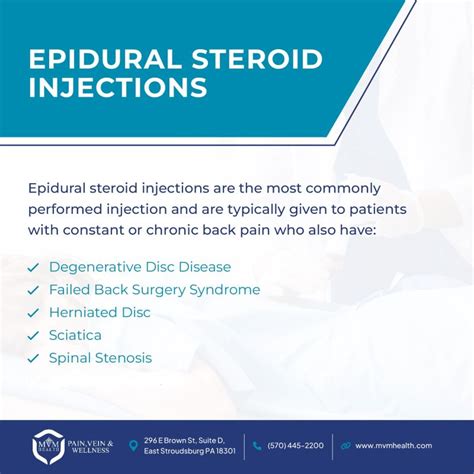 EPIDURAL STEROID INJECTIONS

Epidural steroid injections are the most commonly performed injection and are typically given to patients with constant or chronic back pain who also have:

✓ Degenerative Disc Disease
✓ Failed Back Surgery Syndrome
✓ Herniated Disc
✓ Sciatica
✓ Spinal Stenosis

MVM HEALTH PAIN, VEIN & WELLNESS

296 E Brown St, Suite D, East Stroudsburg PA 18301

(570) 445-2200

www.mvmhealth.com